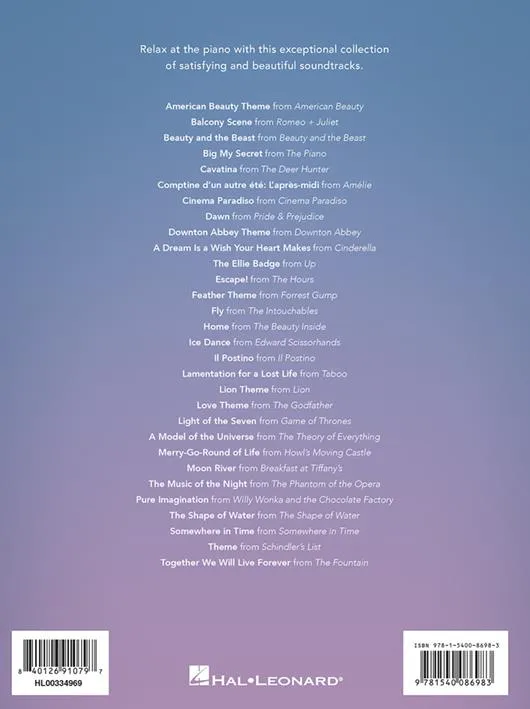 Relax at the piano with this exceptional collection of satisfying and beautiful soundtracks.

American Beauty Theme from American Beauty
Balcony Scene from Romeo + Juliet
Beauty and the Beast from Beauty and the Beast
Big My Secret from The Piano
Cavatina from The Deer Hunter
Comptine d'un autre été: L'après-midi from Amélie
Cinema Paradiso from Cinema Paradiso
Dawn from Pride & Prejudice
Downton Abbey Theme from Downton Abbey
A Dream Is a Wish Your Heart Makes from Cinderella
The Ellie Badge from Up
Escape! from The Hours
Feather Theme from Forrest Gump
Fly from The Intouchables
Home from The Beauty Inside
Ice Dance from Edward Scissorhands
Il Postino from Il Postino
Lamentation for a Lost Life from Taboo
Lion Theme from Lion
Love Theme from The Godfather
Light of the Seven from Game of Thrones
A Model of the Universe from The Theory of Everything
Merry-Go-Round of Life from Howl's Moving Castle
Moon River from Breakfast at Tiffany's
The Music of the Night from The Phantom of the Opera
Pure Imagination from Willy Wonka and the Chocolate Factory
The Shape of Water from The Shape of Water
Somewhere in Time from Somewhere in Time
Theme from Schindler's List
Together We Will Live Forever from The Fountain

8 40126 91079 7
HL00334969

HAL•LEONARD®

ISBN 978-1-5400-8698-3
9 781540 086983